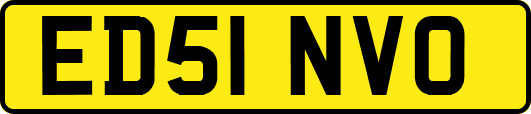 ED51 NVO